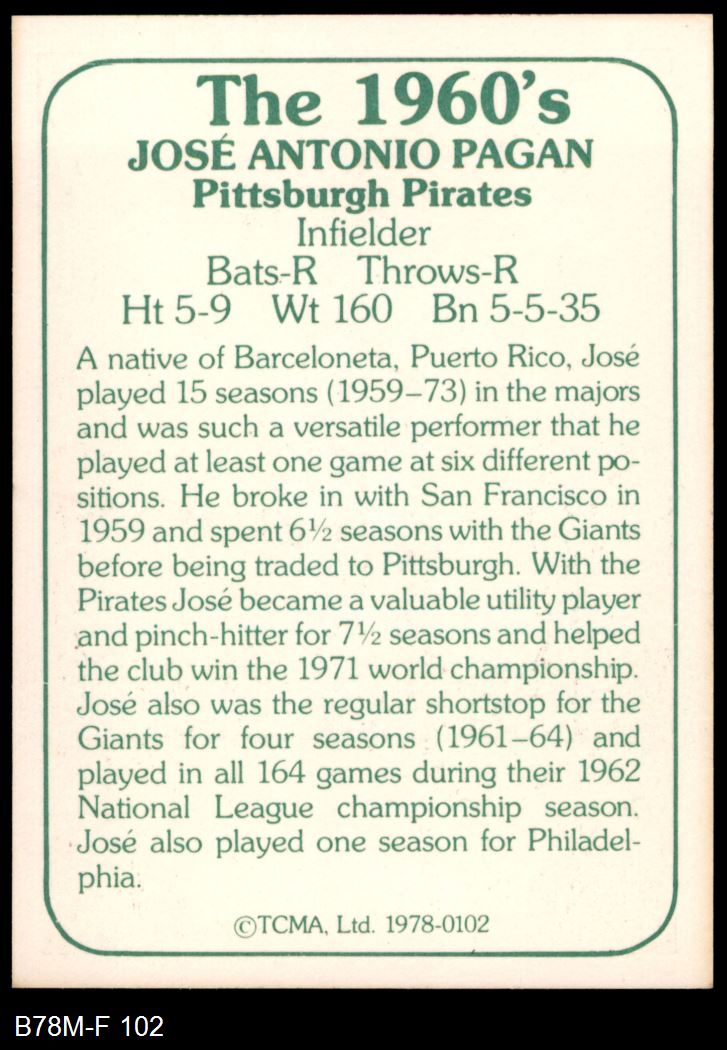 The 1960's
JOSÉ ANTONIO PAGAN
Pittsburgh Pirates
Infielder
Bats-R Throws-R
Ht 5-9 Wt 160 Bn 5-5-35

A native of Barceloneta, Puerto Rico, José played 15 seasons (1959–73) in the majors and was such a versatile performer that he played at least one game at six different positions. He broke in with San Francisco in 1959 and spent 6½ seasons with the Giants before being traded to Pittsburgh. With the Pirates José became a valuable utility player and pinch-hitter for 7½ seasons and helped the club win the 1971 world championship. José also was the regular shortstop for the Giants for four seasons (1961–64) and played in all 164 games during their 1962 National League championship season. José also played one season for Philadelphia.

©TCMA, Ltd. 1978-0102

B78M-F 102